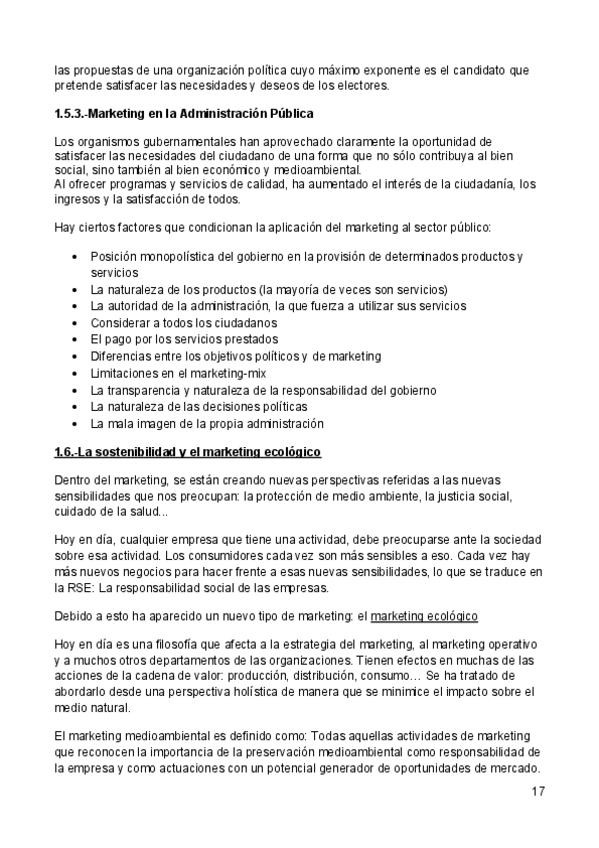 las propuestas de una organización política cuyo máximo exponente es el candidato que pretende satisfacer las necesidades y deseos de los electores.

1.5.3.-Marketing en la Administración Pública

Los organismos gubernamentales han aprovechado claramente la oportunidad de satisfacer las necesidades del ciudadano de una forma que no sólo contribuya al bien social, sino también al bien económico y medioambiental.
Al ofrecer programas y servicios de calidad, ha aumentado el interés de la ciudadanía, los ingresos y la satisfacción de todos.

Hay ciertos factores que condicionan la aplicación del marketing al sector público:

• Posición monopolística del gobierno en la provisión de determinados productos y servicios
• La naturaleza de los productos (la mayoría de veces son servicios)
• La autoridad de la administración, la que fuerza a utilizar sus servicios
• Considerar a todos los ciudadanos
• El pago por los servicios prestados
• Diferencias entre los objetivos políticos y de marketing
• Limitaciones en el marketing-mix
• La transparencia y naturaleza de la responsabilidad del gobierno
• La naturaleza de las decisiones políticas
• La mala imagen de la propia administración

1.6.-La sostenibilidad y el marketing ecológico

Dentro del marketing, se están creando nuevas perspectivas referidas a las nuevas sensibilidades que nos preocupan: la protección de medio ambiente, la justicia social, cuidado de la salud...

Hoy en día, cualquier empresa que tiene una actividad, debe preocuparse ante la sociedad sobre esa actividad. Los consumidores cada vez son más sensibles a eso. Cada vez hay más nuevos negocios para hacer frente a esas nuevas sensibilidades, lo que se traduce en la RSE: La responsabilidad social de las empresas.

Debido a esto ha aparecido un nuevo tipo de marketing: el marketing ecológico

Hoy en día es una filosofía que afecta a la estrategia del marketing, al marketing operativo y a muchos otros departamentos de las organizaciones. Tienen efectos en muchas de las acciones de la cadena de valor: producción, distribución, consumo… Se ha tratado de abordarlo desde una perspectiva holística de manera que se minimice el impacto sobre el medio natural.

El marketing medioambiental es definido como: Todas aquellas actividades de marketing que reconocen la importancia de la preservación medioambiental como responsabilidad de la empresa y como actuaciones con un potencial generador de oportunidades de mercado.

17